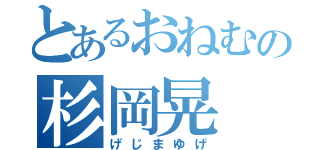 とあるおねむの
杉岡晃
げじまゆげ